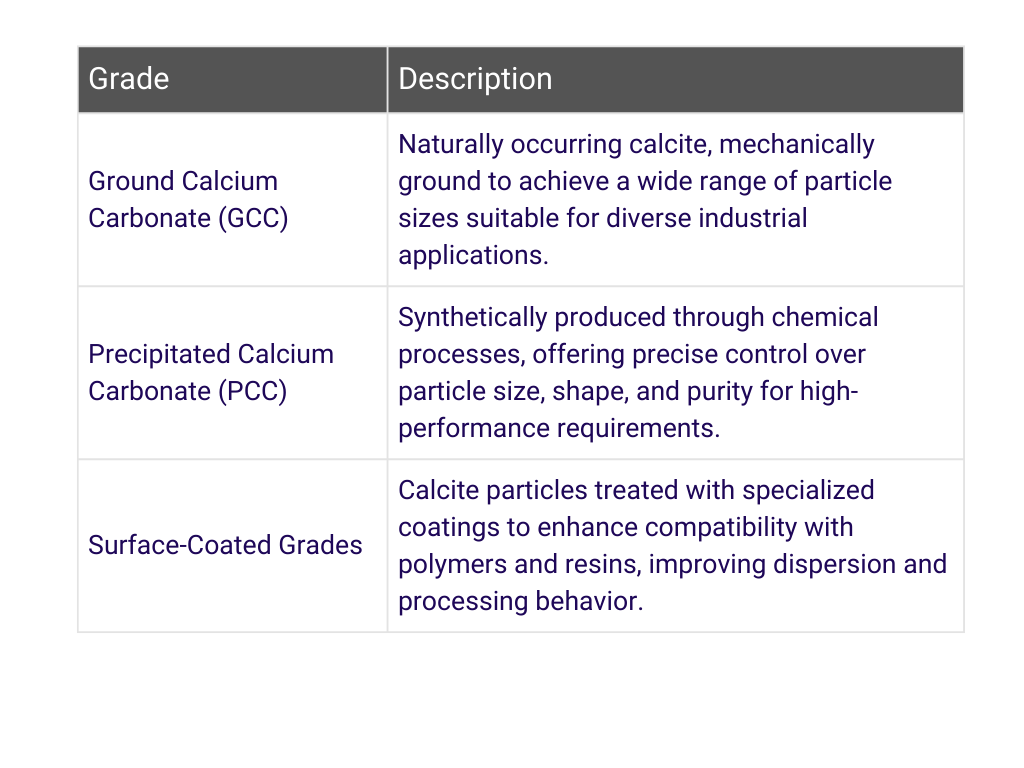 | Grade | Description |
|---|---|
| Ground Calcium Carbonate (GCC) | Naturally occurring calcite, mechanically ground to achieve a wide range of particle sizes suitable for diverse industrial applications. |
| Precipitated Calcium Carbonate (PCC) | Synthetically produced through chemical processes, offering precise control over particle size, shape, and purity for high-performance requirements. |
| Surface-Coated Grades | Calcite particles treated with specialized coatings to enhance compatibility with polymers and resins, improving dispersion and processing behavior. |